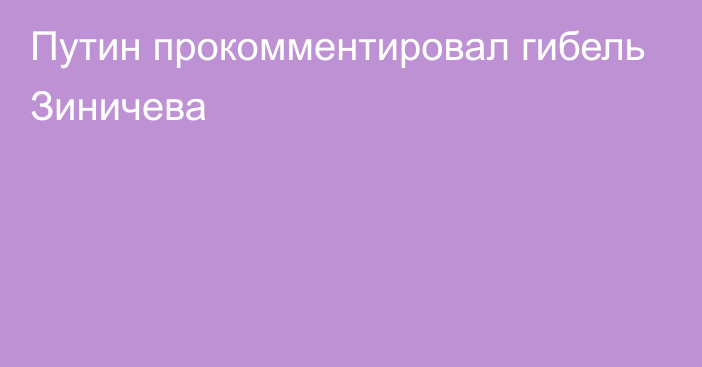 Путин прокомментировал гибель Зиничева